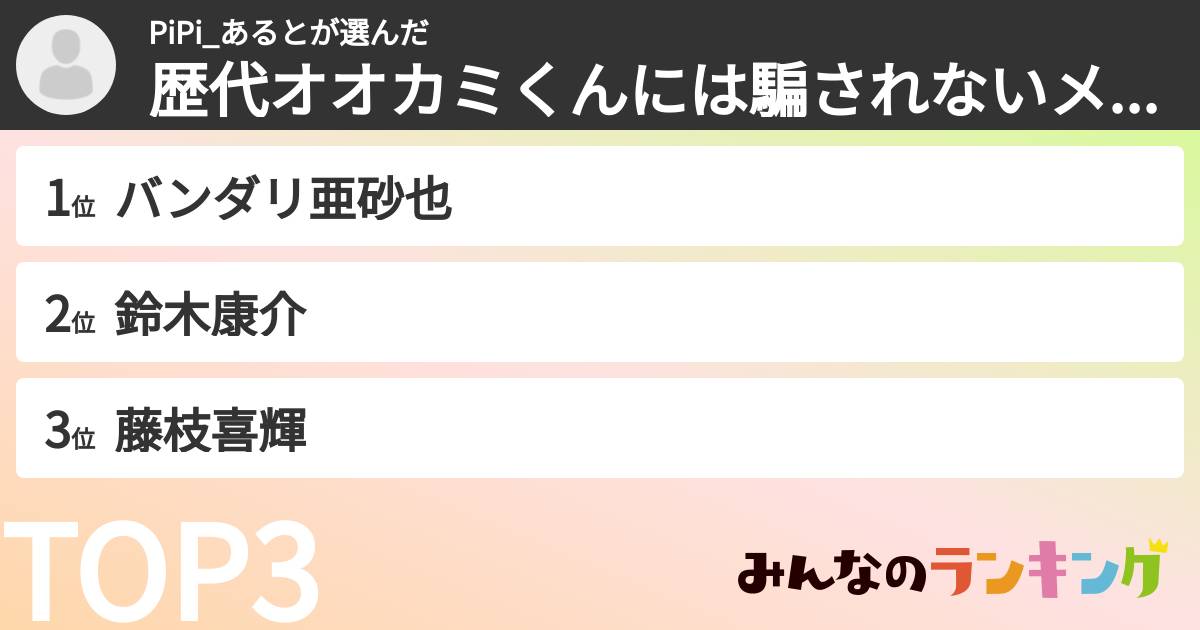 PiPi_あるとが選んだ
歴代オオカミくんには騙されないメ...

1位 バンダリ亜砂也

2位 鈴木康介

3位 藤枝喜輝

TOP3

みんなのランキング